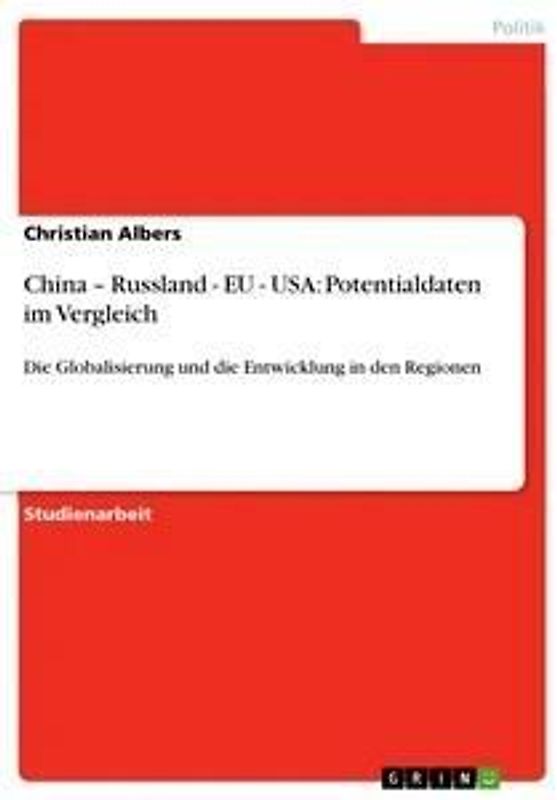 Politik

Christian Albers

China – Russland - EU - USA: Potentialdaten im Vergleich

Die Globalisierung und die Entwicklung in den Regionen

Studienarbeit

GRIN